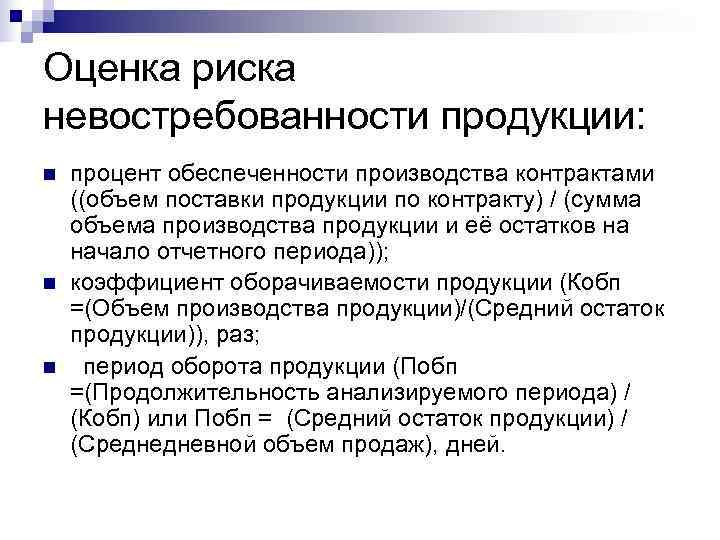 Оценка риска невостребованности продукции:

процент обеспеченности производства контрактами ((объем поставки продукции по контракту) / (сумма объема производства продукции и её остатков на начало отчетного периода));

коэффициент оборачиваемости продукции (Кобп =(Объем производства продукции)/(Средний остаток продукции)), раз;

период оборота продукции (Побп =(Продолжительность анализируемого периода) / (Кобп) или Побп = (Средний остаток продукции) / (Среднедневной объем продаж), дней.